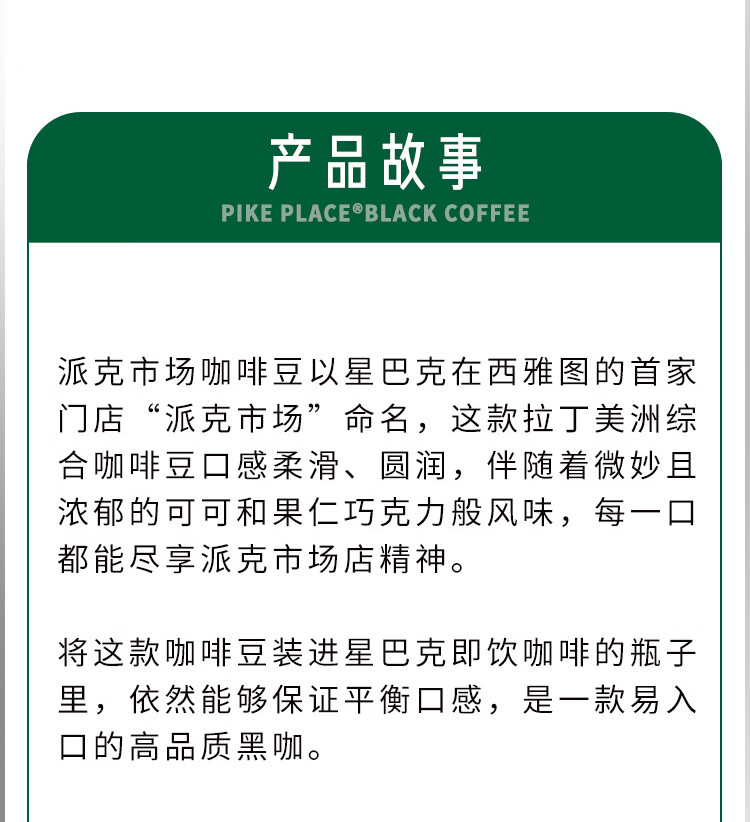 产品故事
PIKE PLACE®BLACK COFFEE

派克市场咖啡豆以星巴克在西雅图的首家门店“派克市场”命名，这款拉丁美洲综合咖啡豆口感柔滑、圆润，伴随着微妙且浓郁的可可和果仁巧克力般风味，每一口都能尽享派克市场店精神。

将这款咖啡豆装进星巴克即饮咖啡的瓶子里，依然能够保证平衡口感，是一款易入口的高品质黑咖。